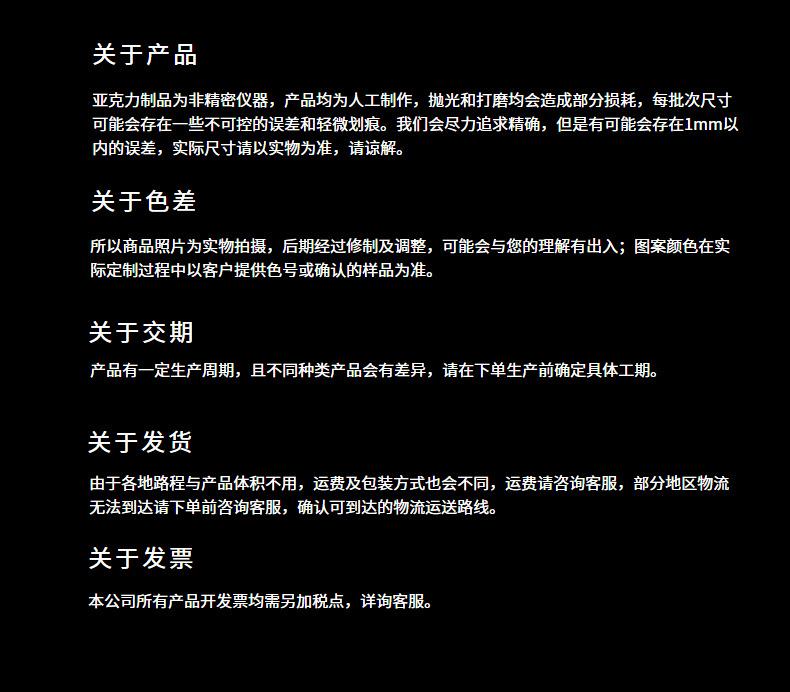 关于产品

亚克力制品为非精密仪器，产品均为人工制作，抛光和打磨均会造成部分损耗，每批次尺寸可能会存在一些不可控的误差和轻微划痕。我们会尽力追求精确，但是有可能会存在1mm以内的误差，实际尺寸请以实物为准，请谅解。

关于色差

所以商品照片为实物拍摄，后期经过修制及调整，可能会与您的理解有出入；图案颜色在实际定制过程中以客户提供色号或确认的样品为准。

关于交期

产品有一定生产周期，且不同种类产品会有差异，请在下单生产前确定具体工期。

关于发货

由于各地路程与产品体积不用，运费及包装方式也会不同，运费请咨询客服，部分地区物流无法到达请下单前咨询客服，确认可到达的物流运送路线。

关于发票

本公司所有产品开发票均需另加税点，详询客服。